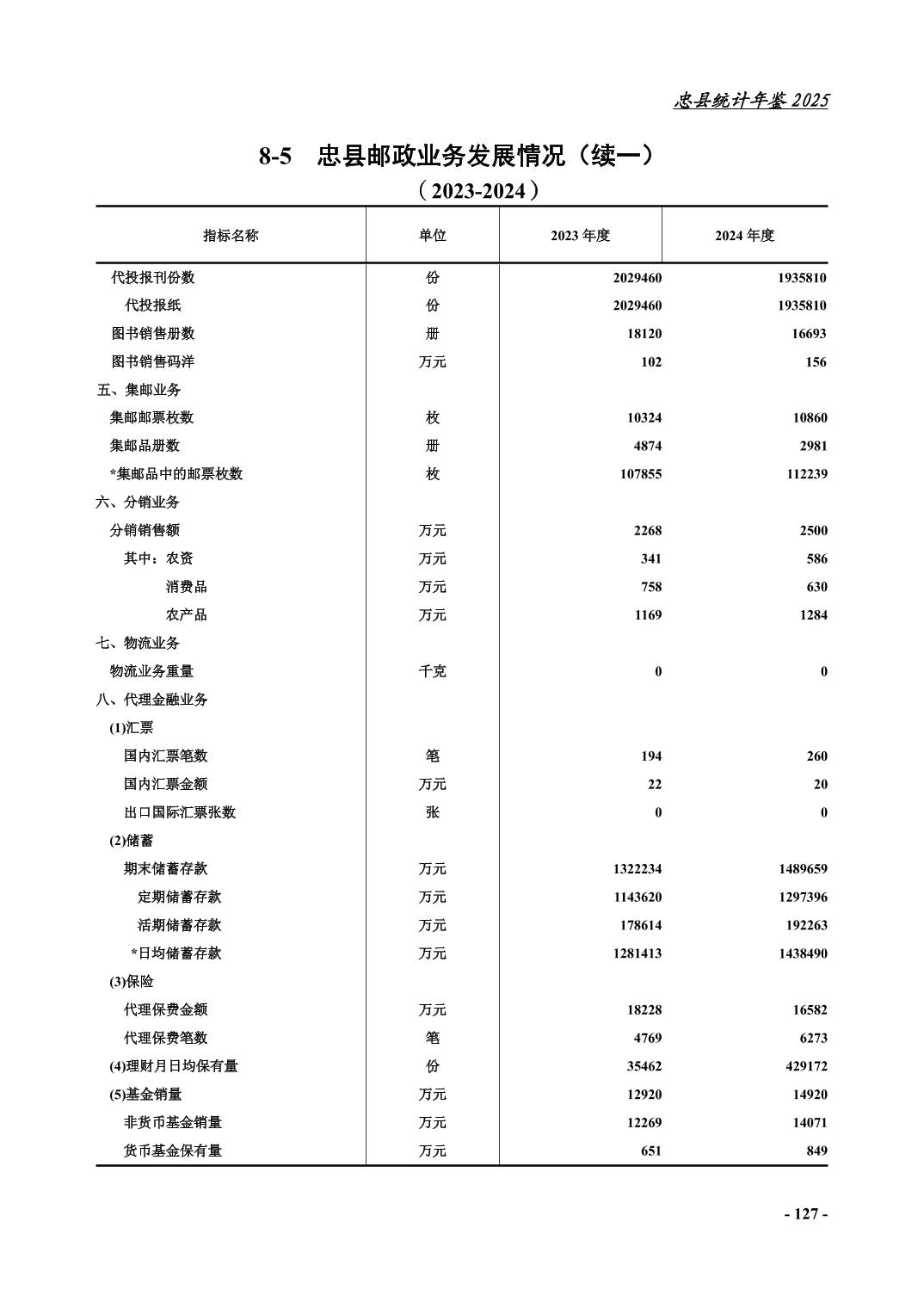 忠县统计年鉴 2025

8-5　忠县邮政业务发展情况（续一）
（2023-2024）

| 指标名称 | 单位 | 2023 年度 | 2024 年度 |
|---|---|---|---|
| 代投报刊份数 | 份 | 2029460 | 1935810 |
| 代投报纸 | 份 | 2029460 | 1935810 |
| 图书销售册数 | 册 | 18120 | 16693 |
| 图书销售码洋 | 万元 | 102 | 156 |
| 五、集邮业务 | | | |
| 集邮邮票枚数 | 枚 | 10324 | 10860 |
| 集邮品册数 | 册 | 4874 | 2981 |
| *集邮品中的邮票枚数 | 枚 | 107855 | 112239 |
| 六、分销业务 | | | |
| 分销销售额 | 万元 | 2268 | 2500 |
| 其中：农资 | 万元 | 341 | 586 |
| 消费品 | 万元 | 758 | 630 |
| 农产品 | 万元 | 1169 | 1284 |
| 七、物流业务 | | | |
| 物流业务重量 | 千克 | 0 | 0 |
| 八、代理金融业务 | | | |
| (1)汇票 | | | |
| 国内汇票笔数 | 笔 | 194 | 260 |
| 国内汇票金额 | 万元 | 22 | 20 |
| 出口国际汇票张数 | 张 | 0 | 0 |
| (2)储蓄 | | | |
| 期末储蓄存款 | 万元 | 1322234 | 1489659 |
| 定期储蓄存款 | 万元 | 1143620 | 1297396 |
| 活期储蓄存款 | 万元 | 178614 | 192263 |
| *日均储蓄存款 | 万元 | 1281413 | 1438490 |
| (3)保险 | | | |
| 代理保费金额 | 万元 | 18228 | 16582 |
| 代理保费笔数 | 笔 | 4769 | 6273 |
| (4)理财月日均保有量 | 份 | 35462 | 429172 |
| (5)基金销量 | 万元 | 12920 | 14920 |
| 非货币基金销量 | 万元 | 12269 | 14071 |
| 货币基金保有量 | 万元 | 651 | 849 |

- 127 -